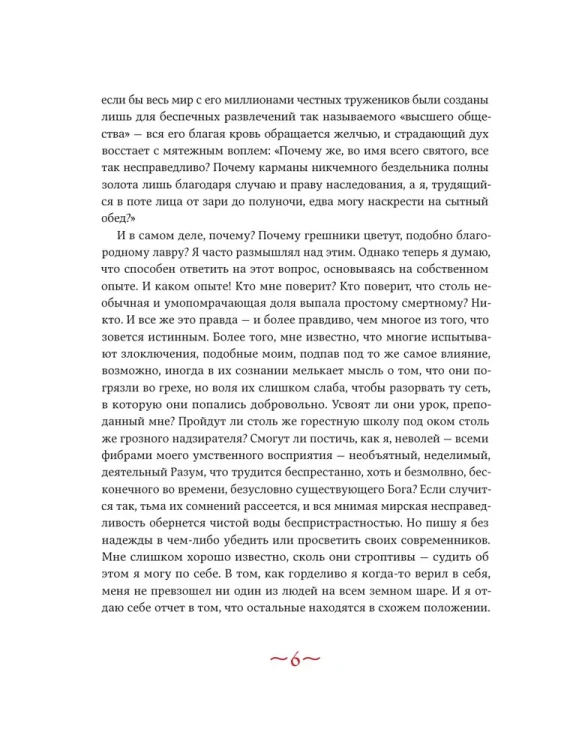 если бы весь мир с его миллионами честных тружеников были созданы лишь для беспечных развлечений так называемого «высшего общества» — вся его благая кровь обращается желчью, и страдающий дух восстает с мятежным воплем: «Почему же, во имя всего святого, все так несправедливо? Почему карманы никчемного бездельника полны золота лишь благодаря случаю и праву наследования, а я, трудящийся в поте лица от зари до полуночи, едва могу наскрести на сытный обед?»

И в самом деле, почему? Почему грешники цветут, подобно благородному лавру? Я часто размышлял над этим. Однако теперь я думаю, что способен ответить на этот вопрос, основываясь на собственном опыте. И каком опыте! Кто мне поверит? Кто поверит, что столь необычная и умопомрачающая доля выпала простому смертному? Никто. И все же это правда — и более правдиво, чем многое из того, что зовется истинным. Более того, мне известно, что многие испытывают злоключения, подобные моим, подпав под то же самое влияние, возможно, иногда в их сознании мелькает мысль о том, что они погрязли во грехе, но воля их слишком слаба, чтобы разорвать ту сеть, в которую они попались добровольно. Усвоят ли они урок, преподанный мне? Пройдут ли столь же горестную школу под оком столь же грозного надзирателя? Смогут ли постичь, как я, неволей — всеми фибрами моего умственного восприятия — необъятный, неделимый, деятельный Разум, что трудится беспрестанно, хоть и безмолвно, бесконечного во времени, безусловно существующего Бога? Если случится так, тьма их сомнений рассеется, и вся мнимая мирская несправедливость обернется чистой воды беспристрастностью. Но пишу я без надежды в чем-либо убедить или просветить своих современников. Мне слишком хорошо известно, сколь они строптивы — судить об этом я могу по себе. В том, как горделиво я когда-то верил в себя, меня не превзошел ни один из людей на всем земном шаре. И я отдаю себе отчет в том, что остальные находятся в схожем положении.

~6~